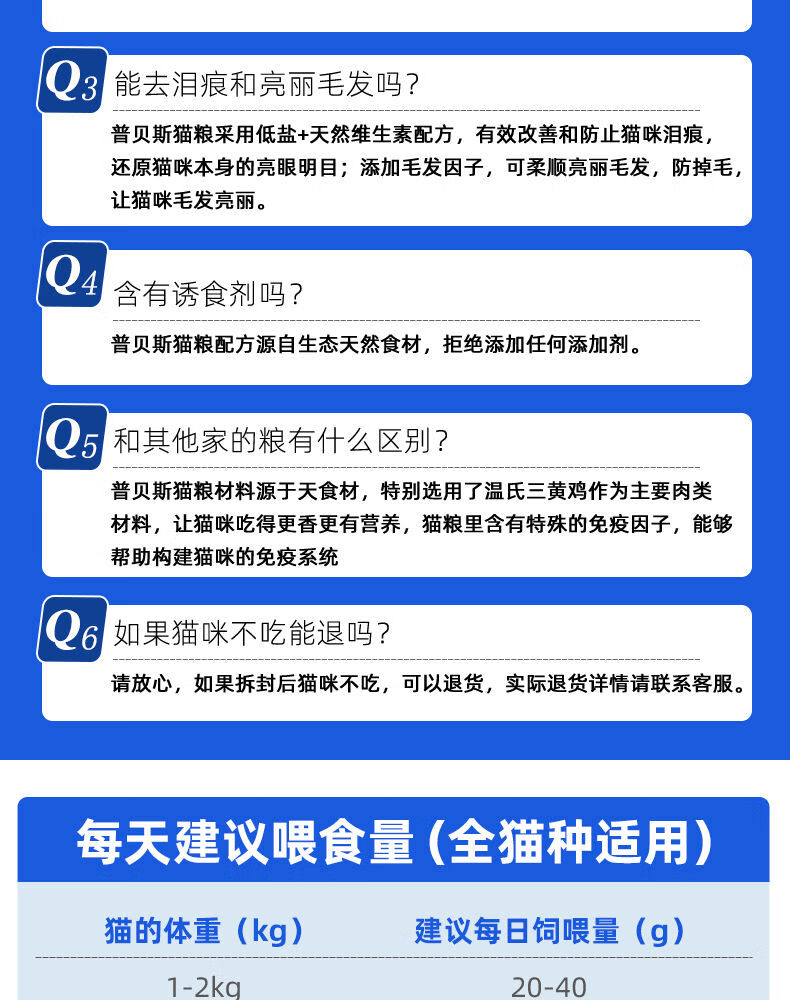 Q3 能去泪痕和亮丽毛发吗？

普贝斯猫粮采用低盐+天然维生素配方，有效改善和防止猫咪泪痕，还原猫咪本身的亮眼明目；添加毛发因子，可柔顺亮丽毛发，防掉毛，让猫咪毛发亮丽。

Q4 含有诱食剂吗？

普贝斯猫粮配方源自生态天然食材，拒绝添加任何添加剂。

Q5 和其他家的粮有什么区别？

普贝斯猫粮材料源于天食材，特别选用了温氏三黄鸡作为主要肉类材料，让猫咪吃得更香更有营养，猫粮里含有特殊的免疫因子，能够帮助构建猫咪的免疫系统

Q6 如果猫咪不吃能退吗？

请放心，如果拆封后猫咪不吃，可以退货，实际退货详情请联系客服。

每天建议喂食量（全猫种适用）

| 猫的体重（kg） | 建议每日饲喂量（g） |
|---|---|
| 1-2kg | 20-40 |